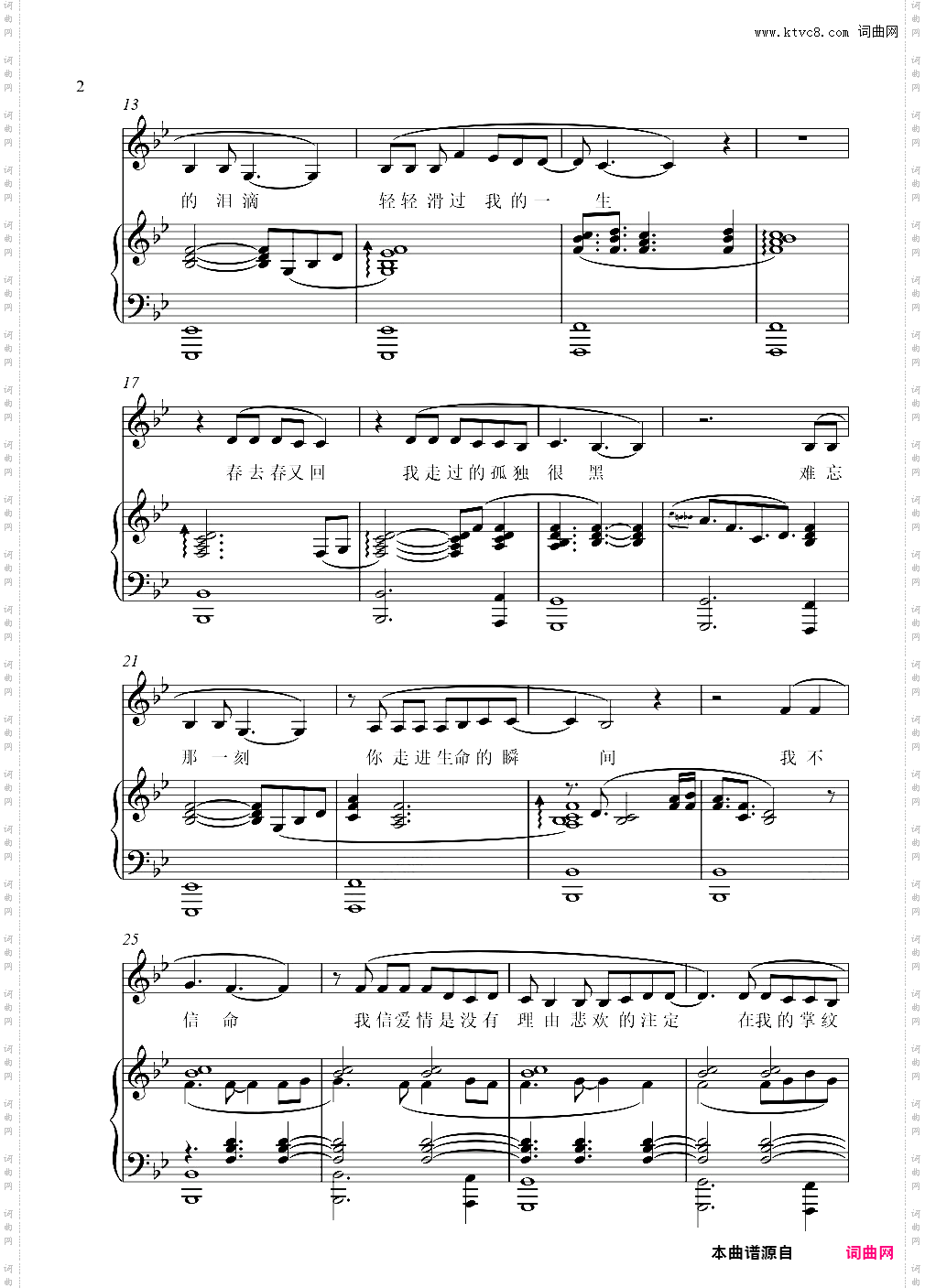 www.ktvc8.com 词曲网

2

13

的 泪 滴 轻 轻 滑 过 我 的 一 生

17

春 去 春 又 回 我 走 过 的 孤 独 很 黑 难 忘

21

那 一 刻 你 走 进 生 命 的 瞬 间 我 不

25

信 命 我 信 爱 情 是 没 有 理 由 悲 欢 的 注 定 在 我 的 掌 纹

本曲谱源自 词曲网

词曲网